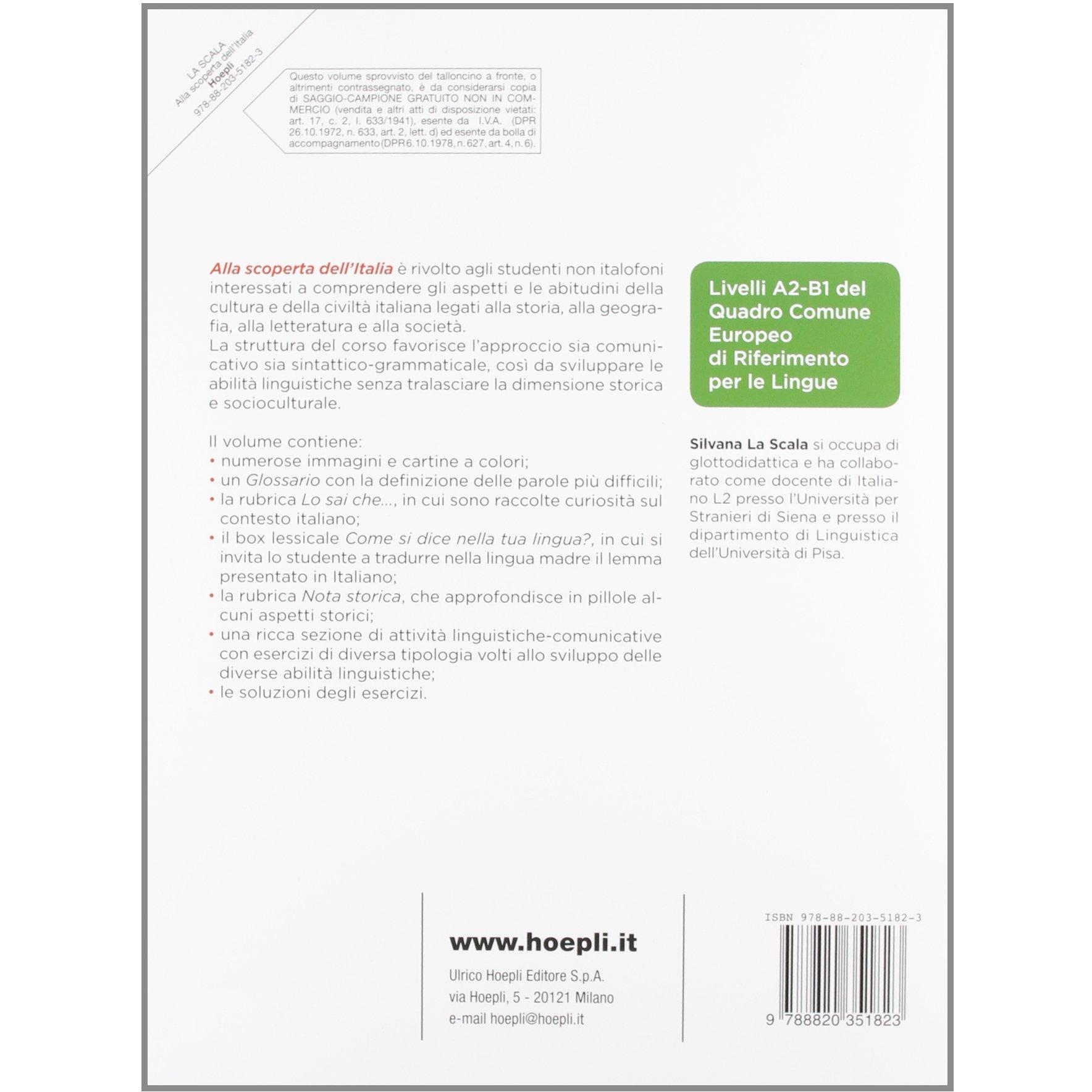 LA SCALA
Alla scoperta dell'Italia
Hoepli
978-88-203-5182-3

Questo volume sprovvisto del talloncino a fronte, o altrimenti contrassegnato, è da considerarsi copia di SAGGIO-CAMPIONE GRATUITO NON IN COMMERCIO (vendita e altri atti di disposizione vietati: art. 17, c. 2, l. 633/1941), esente da I.V.A. (DPR 26.10.1972, n. 633, art. 2, lett. d) ed esente da bolla di accompagnamento (DPR 6.10.1978, n. 627, art. 4, n. 6).

Alla scoperta dell'Italia è rivolto agli studenti non italofoni interessati a comprendere gli aspetti e le abitudini della cultura e della civiltà italiana legati alla storia, alla geografia, alla letteratura e alla società.
La struttura del corso favorisce l'approccio sia comunicativo sia sintattico-grammaticale, così da sviluppare le abilità linguistiche senza tralasciare la dimensione storica e socioculturale.

Il volume contiene:
• numerose immagini e cartine a colori;
• un Glossario con la definizione delle parole più difficili;
• la rubrica Lo sai che..., in cui sono raccolte curiosità sul contesto italiano;
• il box lessicale Come si dice nella tua lingua?, in cui si invita lo studente a tradurre nella lingua madre il lemma presentato in Italiano;
• la rubrica Nota storica, che approfondisce in pillole alcuni aspetti storici;
• una ricca sezione di attività linguistiche-comunicative con esercizi di diversa tipologia volti allo sviluppo delle diverse abilità linguistiche;
• le soluzioni degli esercizi.

Livelli A2-B1 del Quadro Comune Europeo di Riferimento per le Lingue

Silvana La Scala si occupa di glottodidattica e ha collaborato come docente di Italiano L2 presso l'Università per Stranieri di Siena e presso il dipartimento di Linguistica dell'Università di Pisa.

www.hoepli.it

Ulrico Hoepli Editore S.p.A.
via Hoepli, 5 - 20121 Milano
e-mail hoepli@hoepli.it

ISBN 978-88-203-5182-3

9 788820 351823